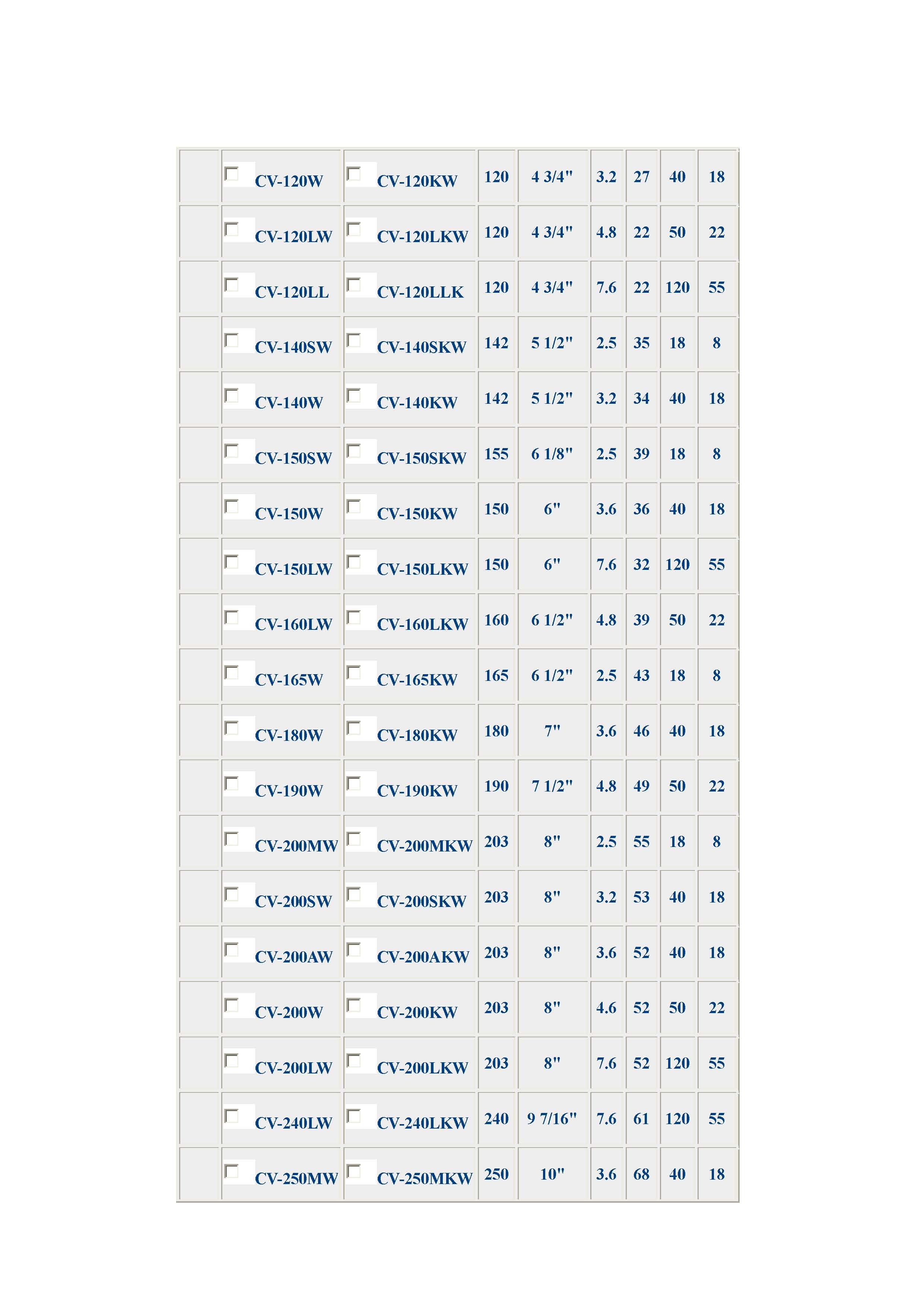 |  | ☐ CV-120W | ☐ CV-120KW | 120 | 4 3/4" | 3.2 | 27 | 40 | 18 |
|---|---|---|---|---|---|---|---|---|
|  | ☐ CV-120LW | ☐ CV-120LKW | 120 | 4 3/4" | 4.8 | 22 | 50 | 22 |
|  | ☐ CV-120LL | ☐ CV-120LLK | 120 | 4 3/4" | 7.6 | 22 | 120 | 55 |
|  | ☐ CV-140SW | ☐ CV-140SKW | 142 | 5 1/2" | 2.5 | 35 | 18 | 8 |
|  | ☐ CV-140W | ☐ CV-140KW | 142 | 5 1/2" | 3.2 | 34 | 40 | 18 |
|  | ☐ CV-150SW | ☐ CV-150SKW | 155 | 6 1/8" | 2.5 | 39 | 18 | 8 |
|  | ☐ CV-150W | ☐ CV-150KW | 150 | 6" | 3.6 | 36 | 40 | 18 |
|  | ☐ CV-150LW | ☐ CV-150LKW | 150 | 6" | 7.6 | 32 | 120 | 55 |
|  | ☐ CV-160LW | ☐ CV-160LKW | 160 | 6 1/2" | 4.8 | 39 | 50 | 22 |
|  | ☐ CV-165W | ☐ CV-165KW | 165 | 6 1/2" | 2.5 | 43 | 18 | 8 |
|  | ☐ CV-180W | ☐ CV-180KW | 180 | 7" | 3.6 | 46 | 40 | 18 |
|  | ☐ CV-190W | ☐ CV-190KW | 190 | 7 1/2" | 4.8 | 49 | 50 | 22 |
|  | ☐ CV-200MW | ☐ CV-200MKW | 203 | 8" | 2.5 | 55 | 18 | 8 |
|  | ☐ CV-200SW | ☐ CV-200SKW | 203 | 8" | 3.2 | 53 | 40 | 18 |
|  | ☐ CV-200AW | ☐ CV-200AKW | 203 | 8" | 3.6 | 52 | 40 | 18 |
|  | ☐ CV-200W | ☐ CV-200KW | 203 | 8" | 4.6 | 52 | 50 | 22 |
|  | ☐ CV-200LW | ☐ CV-200LKW | 203 | 8" | 7.6 | 52 | 120 | 55 |
|  | ☐ CV-240LW | ☐ CV-240LKW | 240 | 9 7/16" | 7.6 | 61 | 120 | 55 |
|  | ☐ CV-250MW | ☐ CV-250MKW | 250 | 10" | 3.6 | 68 | 40 | 18 |